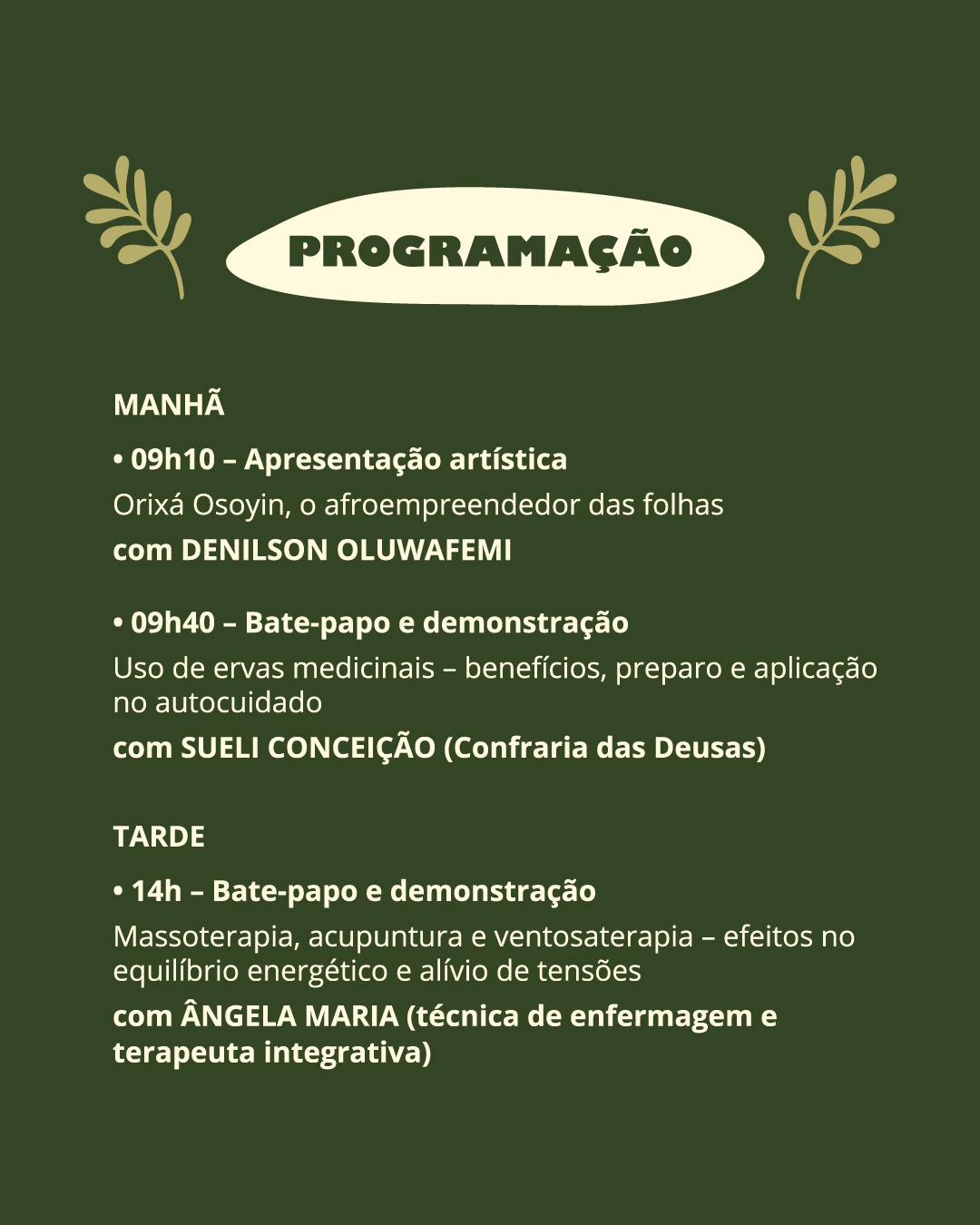 PROGRAMAÇÃO

MANHÃ

• 09h10 – Apresentação artística

Orixá Osoyin, o afroempreendedor das folhas

com DENILSON OLUWAFEMI

• 09h40 – Bate-papo e demonstração

Uso de ervas medicinais – benefícios, preparo e aplicação no autocuidado

com SUELI CONCEIÇÃO (Confraria das Deusas)

TARDE

• 14h – Bate-papo e demonstração

Massoterapia, acupuntura e ventosaterapia – efeitos no equilíbrio energético e alívio de tensões

com ÂNGELA MARIA (técnica de enfermagem e terapeuta integrativa)